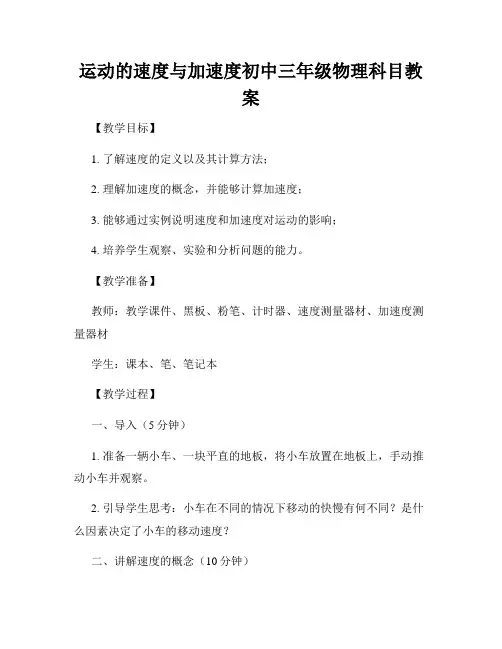 运动的速度与加速度初中三年级物理科目教案

【教学目标】

1. 了解速度的定义以及其计算方法；

2. 理解加速度的概念，并能够计算加速度；

3. 能够通过实例说明速度和加速度对运动的影响；

4. 培养学生观察、实验和分析问题的能力。

【教学准备】

教师：教学课件、黑板、粉笔、计时器、速度测量器材、加速度测量器材

学生：课本、笔、笔记本

【教学过程】

一、导入（5 分钟）

1. 准备一辆小车、一块平直的地板，将小车放置在地板上，手动推动小车并观察。

2. 引导学生思考：小车在不同的情况下移动的快慢有何不同？是什么因素决定了小车的移动速度？

二、讲解速度的概念（10 分钟）